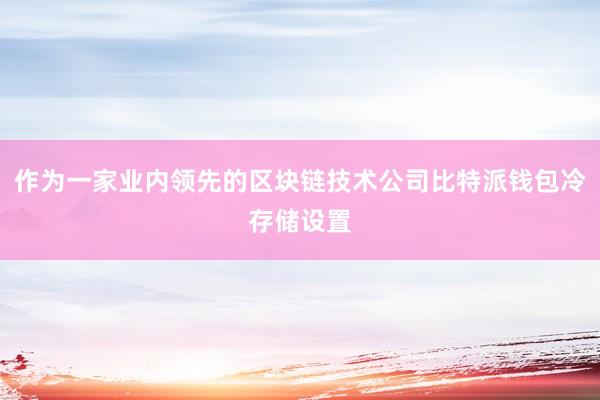 作为一家业内领先的区块链技术公司比特派钱包冷存储设置